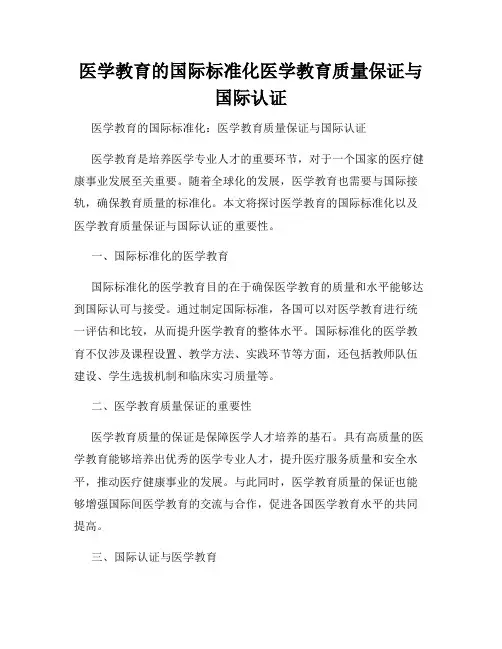 医学教育的国际标准化医学教育质量保证与国际认证

医学教育的国际标准化：医学教育质量保证与国际认证

医学教育是培养医学专业人才的重要环节，对于一个国家的医疗健康事业发展至关重要。随着全球化的发展，医学教育也需要与国际接轨，确保教育质量的标准化。本文将探讨医学教育的国际标准化以及医学教育质量保证与国际认证的重要性。

一、国际标准化的医学教育

国际标准化的医学教育目的在于确保医学教育的质量和水平能够达到国际认可与接受。通过制定国际标准，各国可以对医学教育进行统一评估和比较，从而提升医学教育的整体水平。国际标准化的医学教育不仅涉及课程设置、教学方法、实践环节等方面，还包括教师队伍建设、学生选拔机制和临床实习质量等。

二、医学教育质量保证的重要性

医学教育质量的保证是保障医学人才培养的基石。具有高质量的医学教育能够培养出优秀的医学专业人才，提升医疗服务质量和安全水平，推动医疗健康事业的发展。与此同时，医学教育质量的保证也能够增强国际间医学教育的交流与合作，促进各国医学教育水平的共同提高。

三、国际认证与医学教育